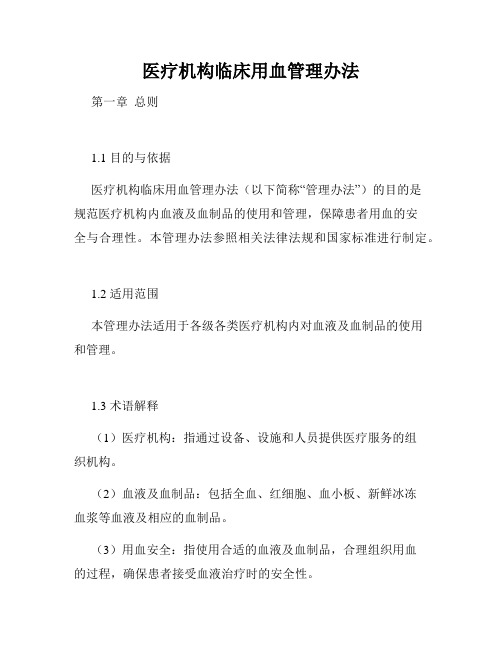 医疗机构临床用血管理办法

第一章 总则

1.1 目的与依据

医疗机构临床用血管理办法（以下简称“管理办法”）的目的是规范医疗机构内血液及血制品的使用和管理，保障患者用血的安全与合理性。本管理办法参照相关法律法规和国家标准进行制定。

1.2 适用范围

本管理办法适用于各级各类医疗机构内对血液及血制品的使用和管理。

1.3 术语解释

（1）医疗机构：指通过设备、设施和人员提供医疗服务的组织机构。

（2）血液及血制品：包括全血、红细胞、血小板、新鲜冰冻血浆等血液及相应的血制品。

（3）用血安全：指使用合适的血液及血制品，合理组织用血的过程，确保患者接受血液治疗时的安全性。